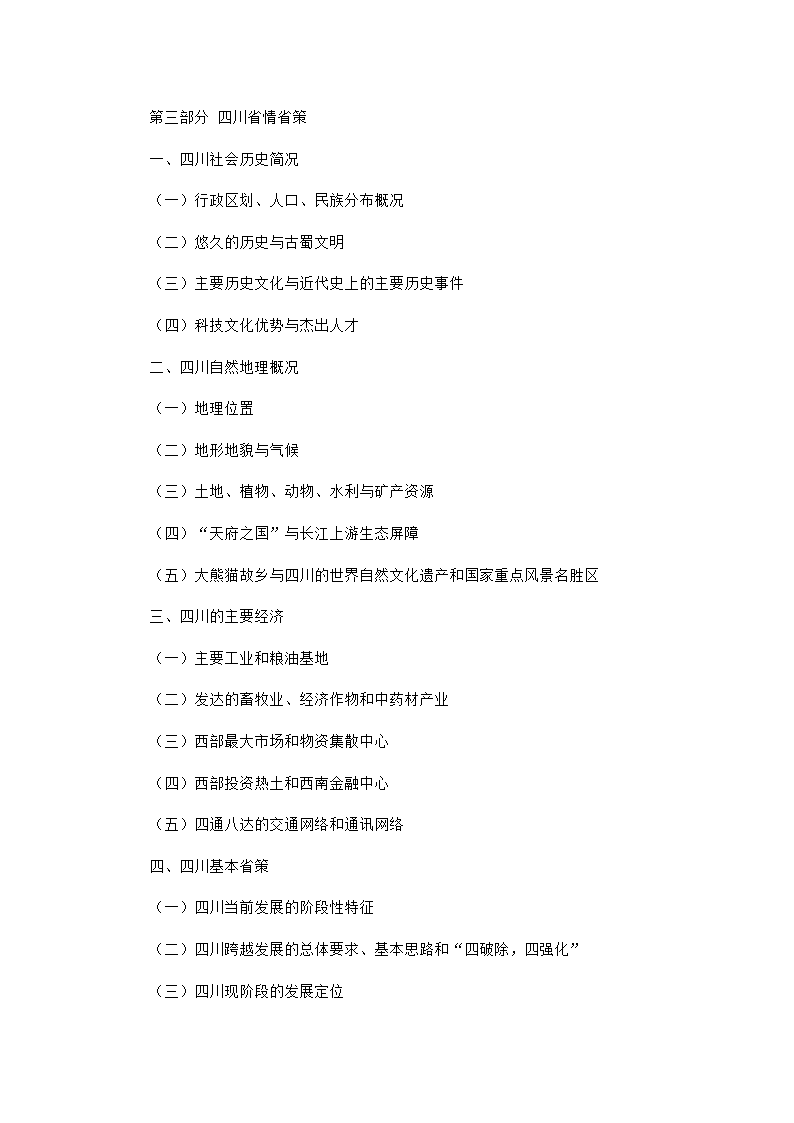 第三部分 四川省情省策

一、四川社会历史简况

（一）行政区划、人口、民族分布概况

（二）悠久的历史与古蜀文明

（三）主要历史文化与近代史上的主要历史事件

（四）科技文化优势与杰出人才

二、四川自然地理概况

（一）地理位置

（二）地形地貌与气候

（三）土地、植物、动物、水利与矿产资源

（四）“天府之国”与长江上游生态屏障

（五）大熊猫故乡与四川的世界自然文化遗产和国家重点风景名胜区

三、四川的主要经济

（一）主要工业和粮油基地

（二）发达的畜牧业、经济作物和中药材产业

（三）西部最大市场和物资集散中心

（四）西部投资热土和西南金融中心

（五）四通八达的交通网络和通讯网络

四、四川基本省策

（一）四川当前发展的阶段性特征

（二）四川跨越发展的总体要求、基本思路和“四破除，四强化”

（三）四川现阶段的发展定位